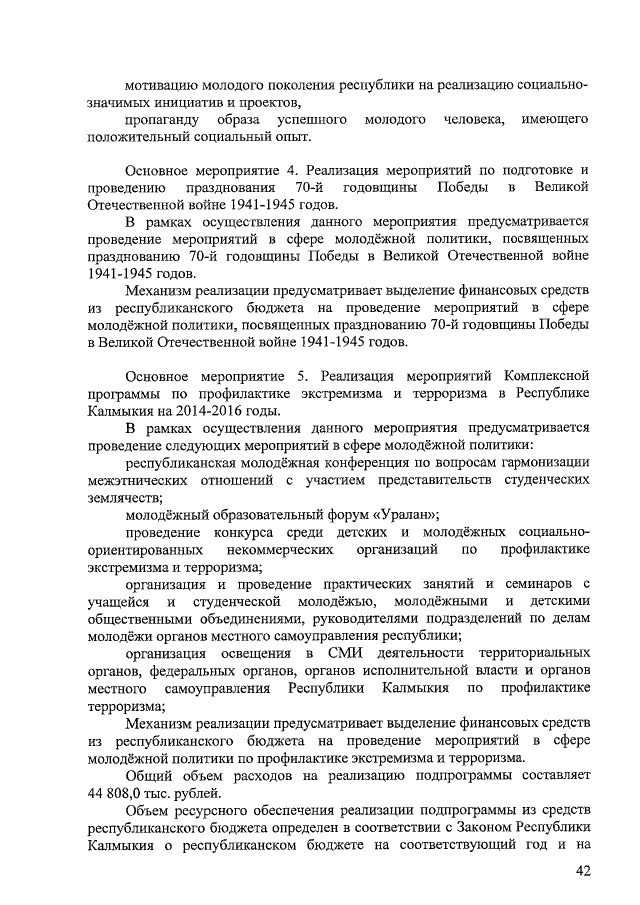 мотивацию молодого поколения республики на реализацию социально-значимых инициатив и проектов,

пропаганду образа успешного молодого человека, имеющего положительный социальный опыт.

Основное мероприятие 4. Реализация мероприятий по подготовке и проведению празднования 70-й годовщины Победы в Великой Отечественной войне 1941-1945 годов.

В рамках осуществления данного мероприятия предусматривается проведение мероприятий в сфере молодёжной политики, посвященных празднованию 70-й годовщины Победы в Великой Отечественной войне 1941-1945 годов.

Механизм реализации предусматривает выделение финансовых средств из республиканского бюджета на проведение мероприятий в сфере молодёжной политики, посвященных празднованию 70-й годовщины Победы в Великой Отечественной войне 1941-1945 годов.

Основное мероприятие 5. Реализация мероприятий Комплексной программы по профилактике экстремизма и терроризма в Республике Калмыкия на 2014-2016 годы.

В рамках осуществления данного мероприятия предусматривается проведение следующих мероприятий в сфере молодёжной политики:

республиканская молодёжная конференция по вопросам гармонизации межэтнических отношений с участием представительств студенческих землячеств;

молодёжный образовательный форум «Уралан»;

проведение конкурса среди детских и молодёжных социально-ориентированных некоммерческих организаций по профилактике экстремизма и терроризма;

организация и проведение практических занятий и семинаров с учащейся и студенческой молодёжью, молодёжными и детскими общественными объединениями, руководителями подразделений по делам молодёжи органов местного самоуправления республики;

организация освещения в СМИ деятельности территориальных органов, федеральных органов, органов исполнительной власти и органов местного самоуправления Республики Калмыкия по профилактике терроризма;

Механизм реализации предусматривает выделение финансовых средств из республиканского бюджета на проведение мероприятий в сфере молодёжной политики по профилактике экстремизма и терроризма.

Общий объем расходов на реализацию подпрограммы составляет 44 808,0 тыс. рублей.

Объем ресурсного обеспечения реализации подпрограммы из средств республиканского бюджета определен в соответствии с Законом Республики Калмыкия о республиканском бюджете на соответствующий год и на

42